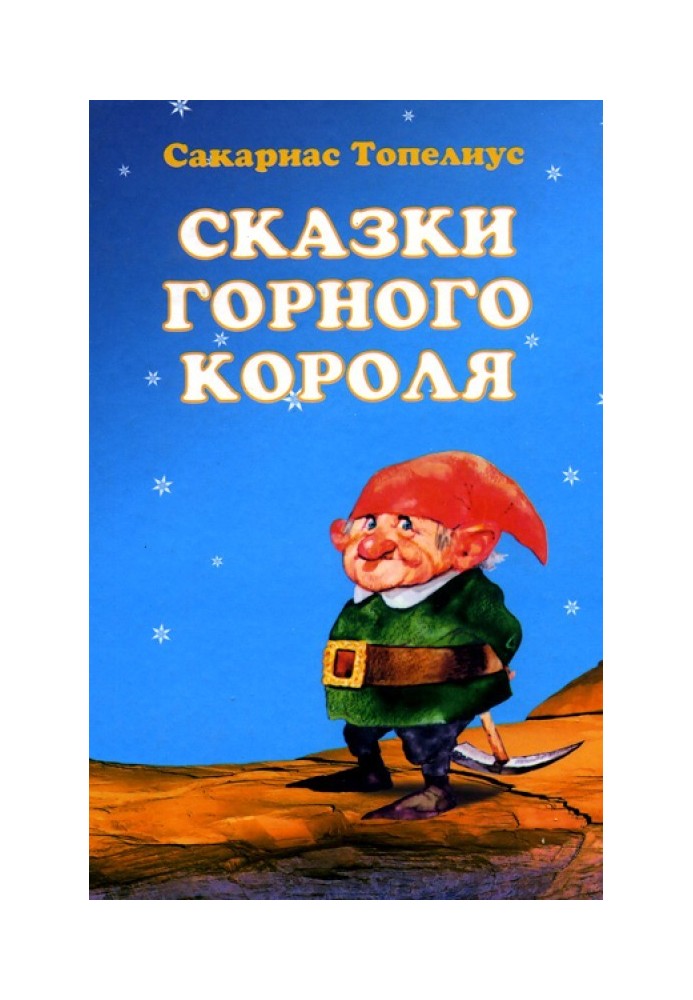 Сакариас Топелиус

СКАЗКИ ГОРНОГО КОРОЛЯ